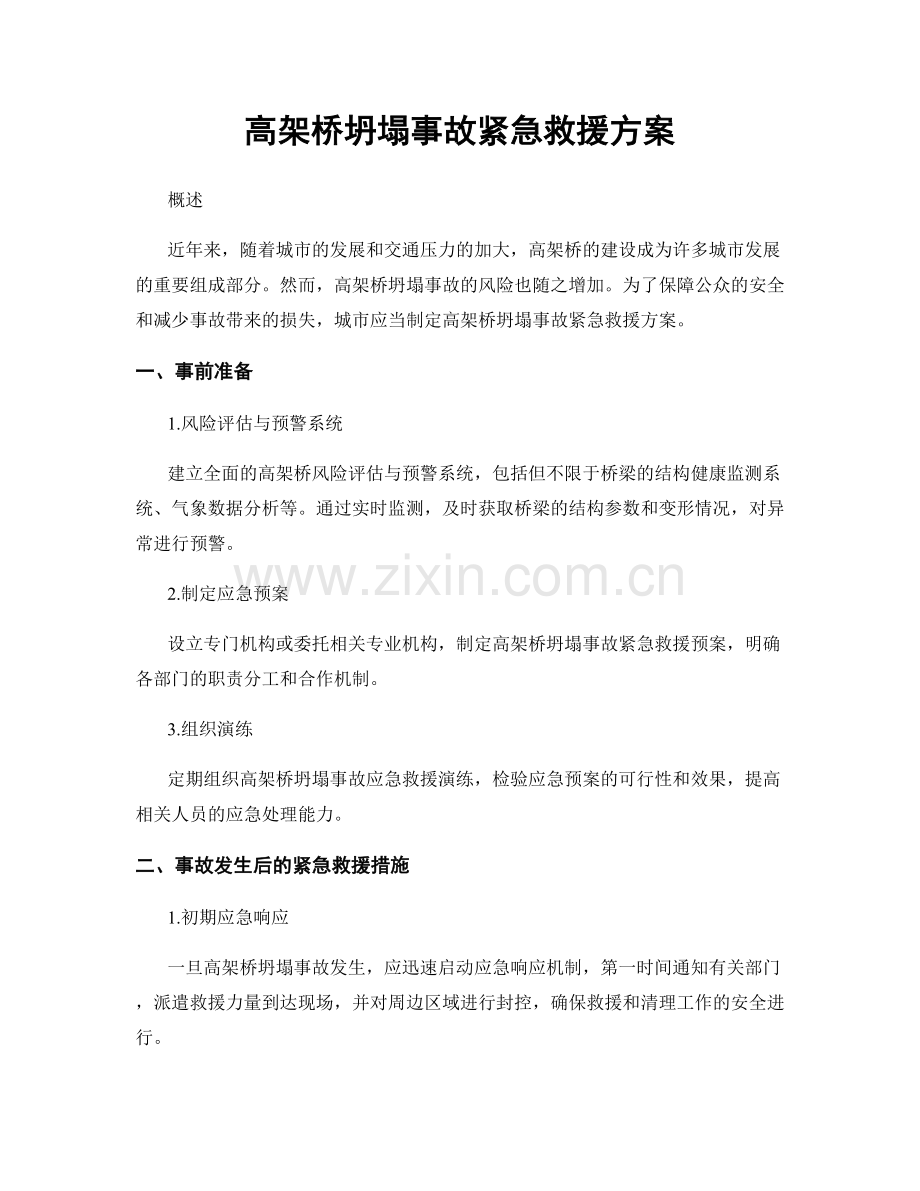 高架桥坍塌事故紧急救援方案

概述

近年来，随着城市的发展和交通压力的加大，高架桥的建设成为许多城市发展的重要组成部分。然而，高架桥坍塌事故的风险也随之增加。为了保障公众的安全和减少事故带来的损失，城市应当制定高架桥坍塌事故紧急救援方案。

一、事前准备

1.风险评估与预警系统

建立全面的高架桥风险评估与预警系统，包括但不限于桥梁的结构健康监测系统、气象数据分析等。通过实时监测，及时获取桥梁的结构参数和变形情况，对异常进行预警。

2.制定应急预案

设立专门机构或委托相关专业机构，制定高架桥坍塌事故紧急救援预案，明确各部门的职责分工和合作机制。

3.组织演练

定期组织高架桥坍塌事故应急救援演练，检验应急预案的可行性和效果，提高相关人员的应急处理能力。

二、事故发生后的紧急救援措施

1.初期应急响应

一旦高架桥坍塌事故发生，应迅速启动应急响应机制，第一时间通知有关部门，派遣救援力量到达现场，并对周边区域进行封控，确保救援和清理工作的安全进行。

www.zixin.com.cn